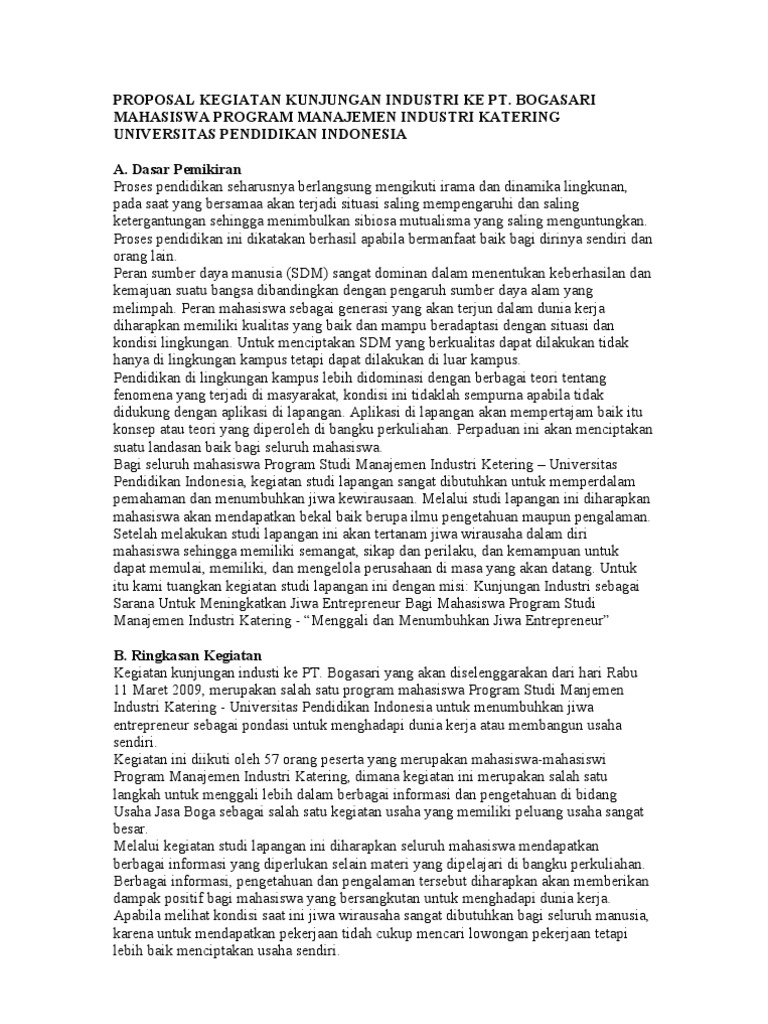 PROPOSAL KEGIATAN KUNJUNGAN INDUSTRI KE PT. BOGASARI MAHASISWA PROGRAM MANAJEMEN INDUSTRI KATERING UNIVERSITAS PENDIDIKAN INDONESIA

A. Dasar Pemikiran
Proses pendidikan seharusnya berlangsung mengikuti irama dan dinamika lingkunan, pada saat yang bersamaa akan terjadi situasi saling mempengaruhi dan saling ketergantungan sehingga menimbulkan sibiosa mutualisma yang saling menguntungkan. Proses pendidikan ini dikatakan berhasil apabila bermanfaat baik bagi dirinya sendiri dan orang lain.
Peran sumber daya manusia (SDM) sangat dominan dalam menentukan keberhasilan dan kemajuan suatu bangsa dibandingkan dengan pengaruh sumber daya alam yang melimpah. Peran mahasiswa sebagai generasi yang akan terjun dalam dunia kerja diharapkan memiliki kualitas yang baik dan mampu beradaptasi dengan situasi dan kondisi lingkungan. Untuk menciptakan SDM yang berkualitas dapat dilakukan tidak hanya di lingkungan kampus tetapi dapat dilakukan di luar kampus.
Pendidikan di lingkungan kampus lebih didominasi dengan berbagai teori tentang fenomena yang terjadi di masyarakat, kondisi ini tidaklah sempurna apabila tidak didukung dengan aplikasi di lapangan. Aplikasi di lapangan akan mempertajam baik itu konsep atau teori yang diperoleh di bangku perkuliahan. Perpaduan ini akan menciptakan suatu landasan baik bagi seluruh mahasiswa.
Bagi seluruh mahasiswa Program Studi Manajemen Industri Ketering – Universitas Pendidikan Indonesia, kegiatan studi lapangan sangat dibutuhkan untuk memperdalam pemahaman dan menumbuhkan jiwa kewirausaan. Melalui studi lapangan ini diharapkan mahasiswa akan mendapatkan bekal baik berupa ilmu pengetahuan maupun pengalaman. Setelah melakukan studi lapangan ini akan tertanam jiwa wirausaha dalam diri mahasiswa sehingga memiliki semangat, sikap dan perilaku, dan kemampuan untuk dapat memulai, memiliki, dan mengelola perusahaan di masa yang akan datang. Untuk itu kami tuangkan kegiatan studi lapangan ini dengan misi: Kunjungan Industri sebagai Sarana Untuk Meningkatkan Jiwa Entrepreneur Bagi Mahasiswa Program Studi Manajemen Industri Katering - “Menggali dan Menumbuhkan Jiwa Entrepreneur”

B. Ringkasan Kegiatan
Kegiatan kunjungan industi ke PT. Bogasari yang akan diselenggarakan dari hari Rabu 11 Maret 2009, merupakan salah satu program mahasiswa Program Studi Manjemen Industri Katering - Universitas Pendidikan Indonesia untuk menumbuhkan jiwa entrepreneur sebagai pondasi untuk menghadapi dunia kerja atau membangun usaha sendiri.
Kegiatan ini diikuti oleh 57 orang peserta yang merupakan mahasiswa-mahasiswi Program Manajemen Industri Katering, dimana kegiatan ini merupakan salah satu langkah untuk menggali lebih dalam berbagai informasi dan pengetahuan di bidang Usaha Jasa Boga sebagai salah satu kegiatan usaha yang memiliki peluang usaha sangat besar.
Melalui kegiatan studi lapangan ini diharapkan seluruh mahasiswa mendapatkan berbagai informasi yang diperlukan selain materi yang dipelajari di bangku perkuliahan. Berbagai informasi, pengetahuan dan pengalaman tersebut diharapkan akan memberikan dampak positif bagi mahasiswa yang bersangkutan untuk menghadapi dunia kerja. Apabila melihat kondisi saat ini jiwa wirausaha sangat dibutuhkan bagi seluruh manusia, karena untuk mendapatkan pekerjaan tidah cukup mencari lowongan pekerjaan tetapi lebih baik menciptakan usaha sendiri.